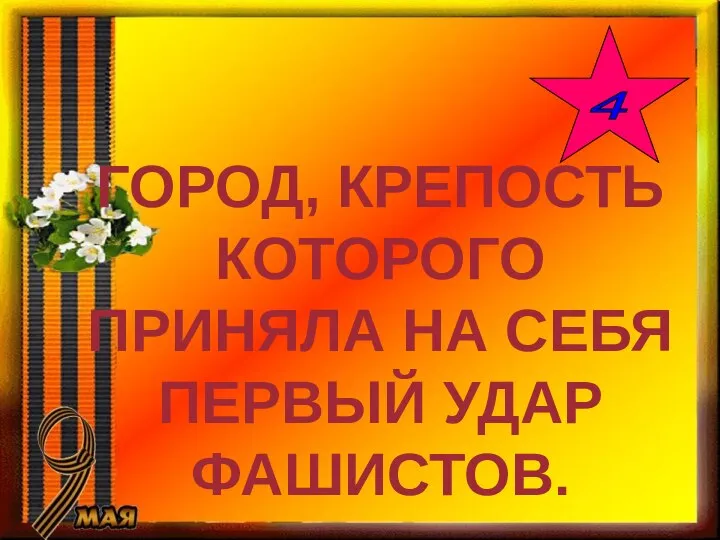 4

ГОРОД, КРЕПОСТЬ КОТОРОГО ПРИНЯЛА НА СЕБЯ ПЕРВЫЙ УДАР ФАШИСТОВ.

9 МАЯ